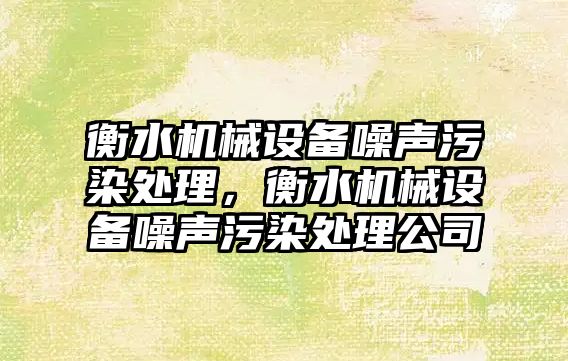 衡水机械设备噪声污染处理，衡水机械设备噪声污染处理公司